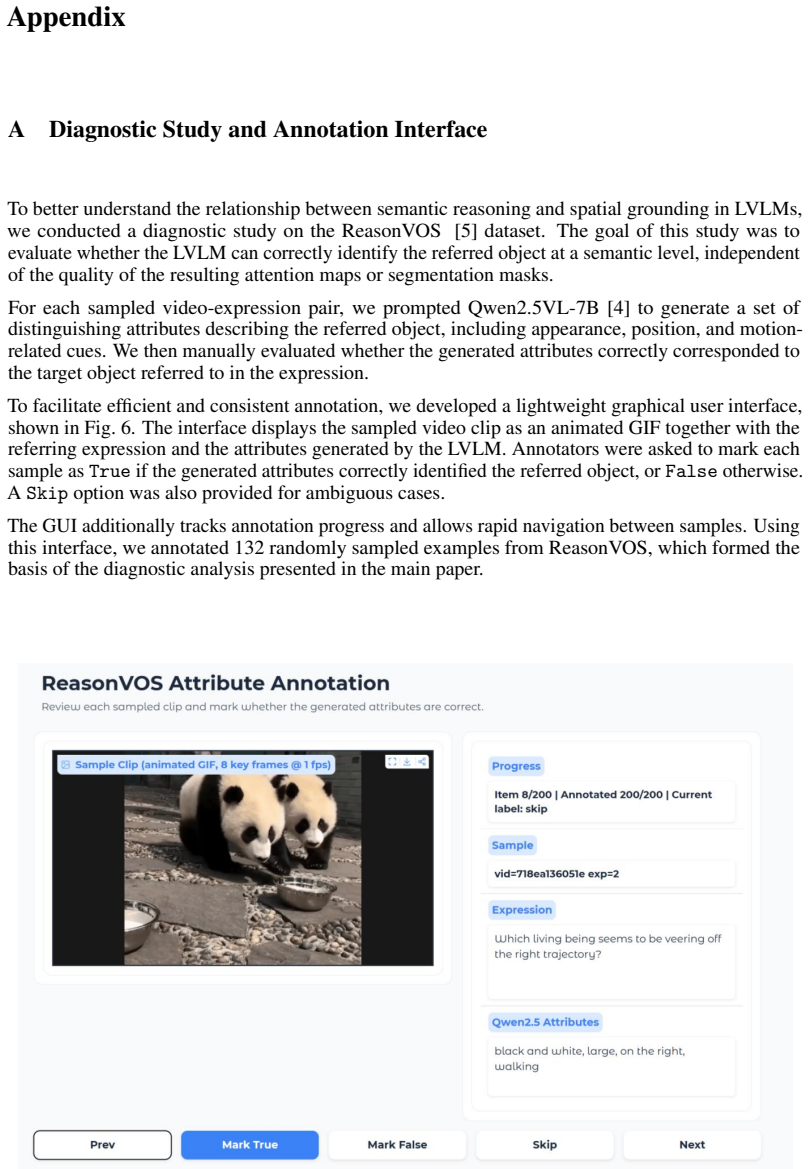 Appendix

A Diagnostic Study and Annotation Interface

To better understand the relationship between semantic reasoning and spatial grounding in LVLMs, we conducted a diagnostic study on the ReasonVOS [5] dataset. The goal of this study was to evaluate whether the LVLM can correctly identify the referred object at a semantic level, independent of the quality of the resulting attention maps or segmentation masks.

For each sampled video-expression pair, we prompted Qwen2.5VL-7B [4] to generate a set of distinguishing attributes describing the referred object, including appearance, position, and motion-related cues. We then manually evaluated whether the generated attributes correctly corresponded to the target object referred to in the expression.

To facilitate efficient and consistent annotation, we developed a lightweight graphical user interface, shown in Fig. 6. The interface displays the sampled video clip as an animated GIF together with the referring expression and the attributes generated by the LVLM. Annotators were asked to mark each sample as True if the generated attributes correctly identified the referred object, or False otherwise. A Skip option was also provided for ambiguous cases.

The GUI additionally tracks annotation progress and allows rapid navigation between samples. Using this interface, we annotated 132 randomly sampled examples from ReasonVOS, which formed the basis of the diagnostic analysis presented in the main paper.

ReasonVOS Attribute Annotation
Review each sampled clip and mark whether the generated attributes are correct.

Sample Clip (animated GIF, 8 key frames @ 1 fps)

Progress
Item 8/200 | Annotated 200/200 | Current label: skip

Sample
vid=718ea136051e exp=2

Expression
Which living being seems to be veering off the right trajectory?

Qwen2.5 Attributes
black and white, large, on the right, walking

Prev Mark True Mark False Skip Next